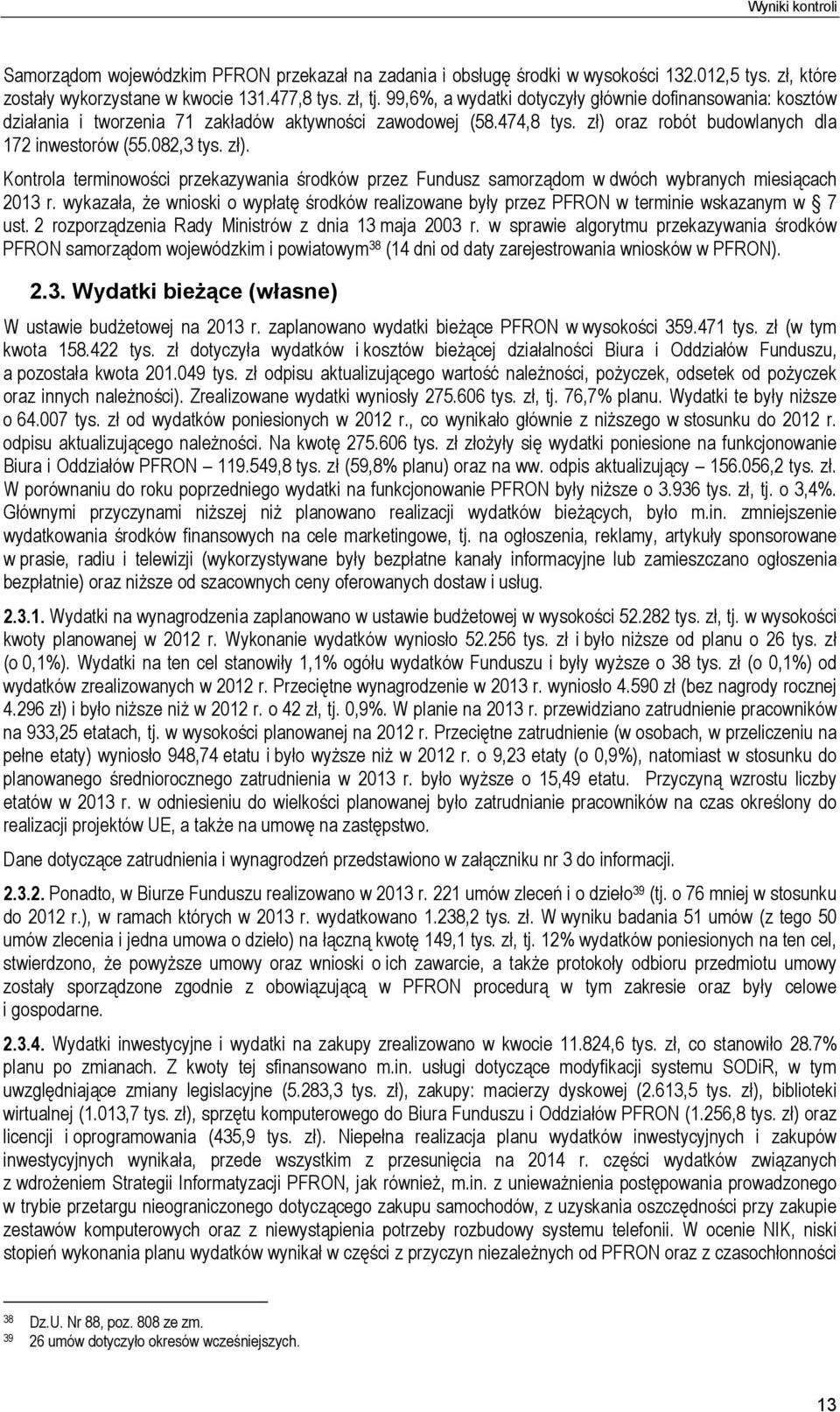 Wyniki kontroli

Samorządom wojewódzkim PFRON przekazał na zadania i obsługę środki w wysokości 132.012,5 tys. zł, które zostały wykorzystane w kwocie 131.477,8 tys. zł, tj. 99,6%, a wydatki dotyczyły głównie dofinansowania: kosztów działania i tworzenia 71 zakładów aktywności zawodowej (58.474,8 tys. zł) oraz robót budowlanych dla 172 inwestorów (55.082,3 tys. zł).

Kontrola terminowości przekazywania środków przez Fundusz samorządom w dwóch wybranych miesiącach 2013 r. wykazała, że wnioski o wypłatę środków realizowane były przez PFRON w terminie wskazanym w § 7 ust. 2 rozporządzenia Rady Ministrów z dnia 13 maja 2003 r. w sprawie algorytmu przekazywania środków PFRON samorządom wojewódzkim i powiatowym$^{38}$ (14 dni od daty zarejestrowania wniosków w PFRON).

2.3. Wydatki bieżące (własne)

W ustawie budżetowej na 2013 r. zaplanowano wydatki bieżące PFRON w wysokości 359.471 tys. zł (w tym kwota 158.422 tys. zł dotyczyła wydatków i kosztów bieżącej działalności Biura i Oddziałów Funduszu, a pozostała kwota 201.049 tys. zł odpisu aktualizującego wartość należności, pożyczek, odsetek od pożyczek oraz innych należności). Zrealizowane wydatki wyniosły 275.606 tys. zł, tj. 76,7% planu. Wydatki te były niższe o 64.007 tys. zł od wydatków poniesionych w 2012 r., co wynikało głównie z niższego w stosunku do 2012 r. odpisu aktualizującego należności. Na kwotę 275.606 tys. zł złożyły się wydatki poniesione na funkcjonowanie Biura i Oddziałów PFRON – 119.549,8 tys. zł (59,8% planu) oraz na ww. odpis aktualizujący – 156.056,2 tys. zł. W porównaniu do roku poprzedniego wydatki na funkcjonowanie PFRON były niższe o 3.936 tys. zł, tj. o 3,4%. Głównymi przyczynami niższej niż planowano realizacji wydatków bieżących, było m.in. zmniejszenie wydatkowania środków finansowych na cele marketingowe, tj. na ogłoszenia, reklamy, artykuły sponsorowane w prasie, radiu i telewizji (wykorzystywane były bezpłatne kanały informacyjne lub zamieszczano ogłoszenia bezpłatnie) oraz niższe od szacownych ceny oferowanych dostaw i usług.

2.3.1. Wydatki na wynagrodzenia zaplanowano w ustawie budżetowej w wysokości 52.282 tys. zł, tj. w wysokości kwoty planowanej w 2012 r. Wykonanie wydatków wyniosło 52.256 tys. zł i było niższe od planu o 26 tys. zł (o 0,1%). Wydatki na ten cel stanowiły 1,1% ogółu wydatków Funduszu i były wyższe o 38 tys. zł (o 0,1%) od wydatków zrealizowanych w 2012 r. Przeciętne wynagrodzenie w 2013 r. wyniosło 4.590 zł (bez nagrody rocznej 4.296 zł) i było niższe niż w 2012 r. o 42 zł, tj. 0,9%. W planie na 2013 r. przewidziano zatrudnienie pracowników na 933,25 etatach, tj. w wysokości planowanej na 2012 r. Przeciętne zatrudnienie (w osobach, w przeliczeniu na pełne etaty) wyniosło 948,74 etatu i było wyższe niż w 2012 r. o 9,23 etaty (o 0,9%), natomiast w stosunku do planowanego średniorocznego zatrudnienia w 2013 r. było wyższe o 15,49 etatu. Przyczyną wzrostu liczby etatów w 2013 r. w odniesieniu do wielkości planowanej było zatrudnianie pracowników na czas określony do realizacji projektów UE, a także na umowę na zastępstwo.

Dane dotyczące zatrudnienia i wynagrodzeń przedstawiono w załączniku nr 3 do informacji.

2.3.2. Ponadto, w Biurze Funduszu realizowano w 2013 r. 221 umów zleceń i o dzieło$^{39}$ (tj. o 76 mniej w stosunku do 2012 r.), w ramach których w 2013 r. wydatkowano 1.238,2 tys. zł. W wyniku badania 51 umów (z tego 50 umów zlecenia i jedna umowa o dzieło) na łączną kwotę 149,1 tys. zł, tj. 12% wydatków poniesionych na ten cel, stwierdzono, że powyższe umowy oraz wnioski o ich zawarcie, a także protokoły odbioru przedmiotu umowy zostały sporządzone zgodnie z obowiązującą w PFRON procedurą w tym zakresie oraz były celowe i gospodarne.

2.3.4. Wydatki inwestycyjne i wydatki na zakupy zrealizowano w kwocie 11.824,6 tys. zł, co stanowiło 28.7% planu po zmianach. Z kwoty tej sfinansowano m.in. usługi dotyczące modyfikacji systemu SODiR, w tym uwzględniające zmiany legislacyjne (5.283,3 tys. zł), zakupy: macierzy dyskowej (2.613,5 tys. zł), biblioteki wirtualnej (1.013,7 tys. zł), sprzętu komputerowego do Biura Funduszu i Oddziałów PFRON (1.256,8 tys. zł) oraz licencji i oprogramowania (435,9 tys. zł). Niepełna realizacja planu wydatków inwestycyjnych i zakupów inwestycyjnych wynikała, przede wszystkim z przesunięcia na 2014 r. części wydatków związanych z wdrożeniem Strategii Informatyzacji PFRON, jak również, m.in. z unieważnienia postępowania prowadzonego w trybie przetargu nieograniczonego dotyczącego zakupu samochodów, z uzyskania oszczędności przy zakupie zestawów komputerowych oraz z niewystąpienia potrzeby rozbudowy systemu telefonii. W ocenie NIK, niski stopień wykonania planu wydatków wynikał w części z przyczyn niezależnych od PFRON oraz z czasochłonności

$^{38}$ Dz.U. Nr 88, poz. 808 ze zm.
$^{39}$ 26 umów dotyczyło okresów wcześniejszych.

13